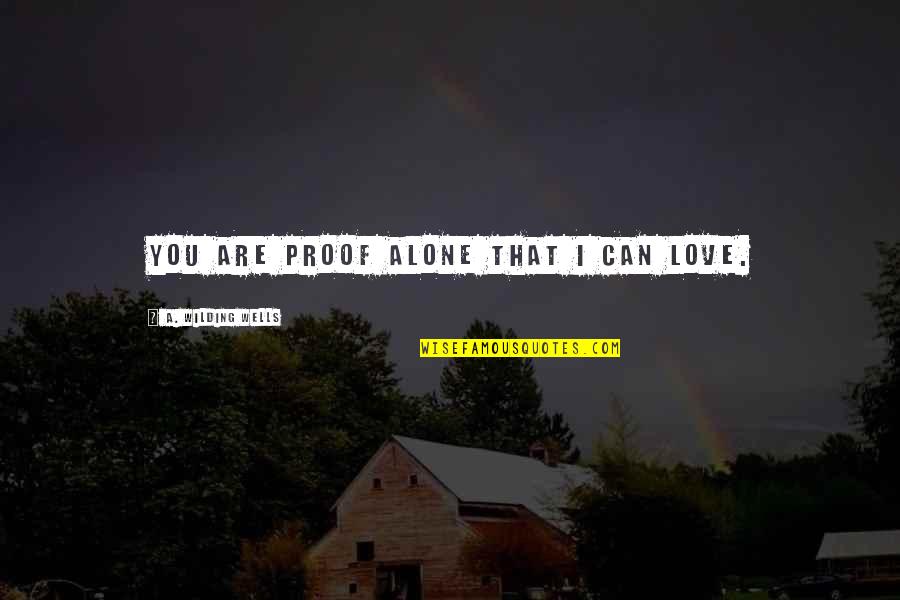 YOU ARE PROOF ALONE THAT I CAN LOVE.

A. WILDING WELLS

WISEFAMOUSQUOTES.COM